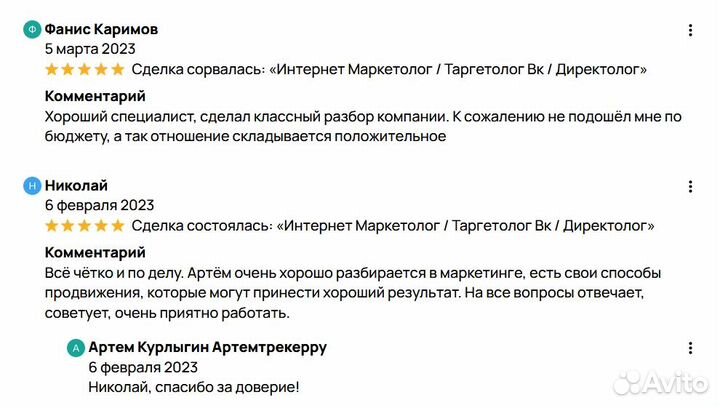 Ф Фанис Каримов
5 марта 2023
Сделка сорвалась: «Интернет Маркетолог / Таргетолог Вк / Директолог»

Комментарий
Хороший специалист, сделал классный разбор компании. К сожалению не подошёл мне по бюджету, а так отношение складывается положительное

Н Николай
6 февраля 2023
Сделка состоялась: «Интернет Маркетолог / Таргетолог Вк / Директолог»

Комментарий
Всё чётко и по делу. Артём очень хорошо разбирается в маркетинге, есть свои способы продвижения, которые могут принести хороший результат. На все вопросы отвечает, советует, очень приятно работать.

А Артем Курлыгин Артемтрекерру
6 февраля 2023
Николай, спасибо за доверие!

Avito